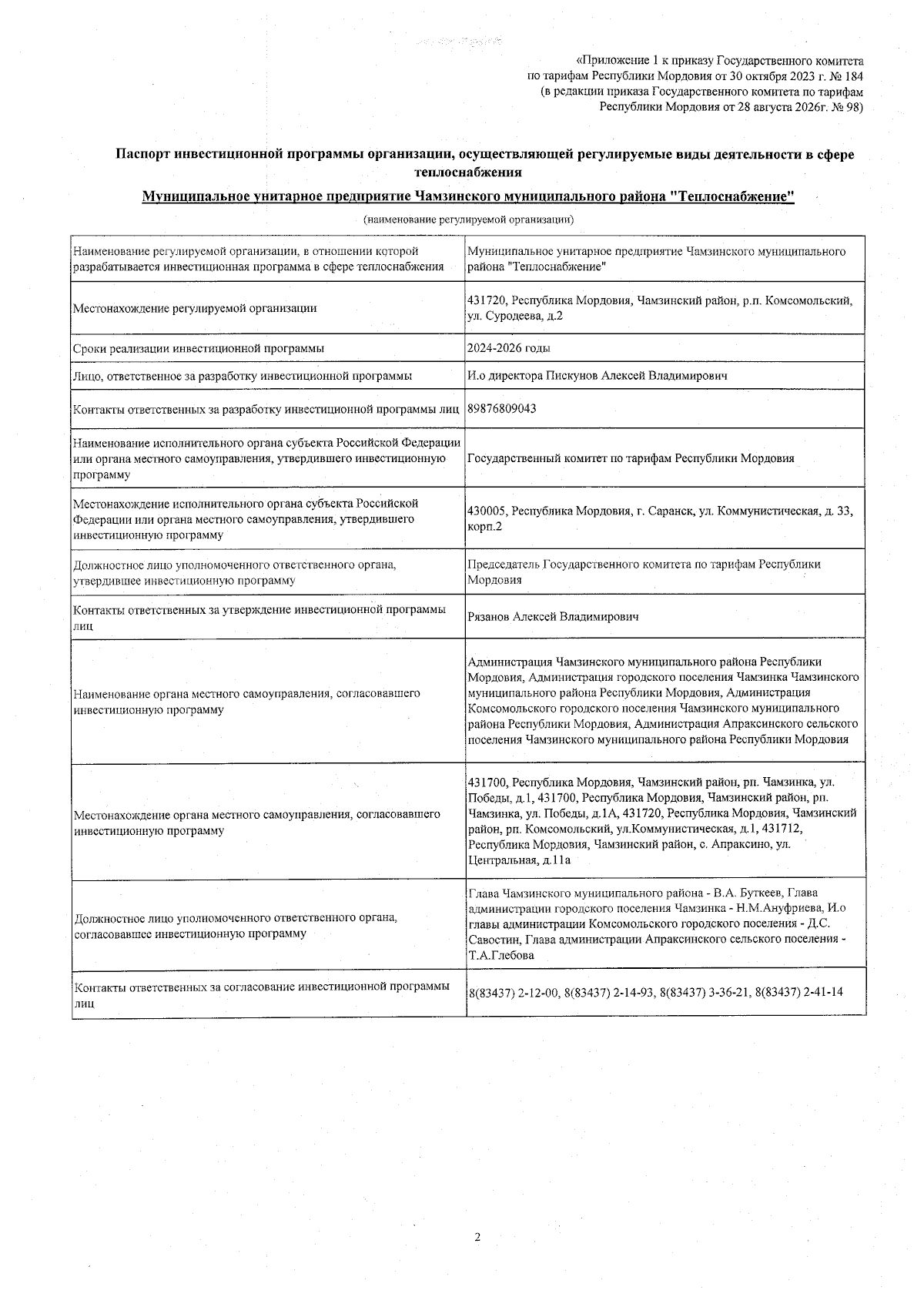 «Приложение 1 к приказу Государственного комитета по тарифам Республики Мордовия от 30 октября 2023 г. № 184 (в редакции приказа Государственного комитета по тарифам Республики Мордовия от 28 августа 2026г. № 98)

Паспорт инвестиционной программы организации, осуществляющей регулируемые виды деятельности в сфере теплоснабжения

Муниципальное унитарное предприятие Чамзинского муниципального района "Теплоснабжение"

(наименование регулируемой организации)

| | |
|---|---|
| Наименование регулируемой организации, в отношении которой разрабатывается инвестиционная программа в сфере теплоснабжения | Муниципальное унитарное предприятие Чамзинского муниципального района "Теплоснабжение" |
| Местонахождение регулируемой организации | 431720, Республика Мордовия, Чамзинский район, р.п. Комсомольский, ул. Суродеева, д.2 |
| Сроки реализации инвестиционной программы | 2024-2026 годы |
| Лицо, ответственное за разработку инвестиционной программы | И.о директора Пискунов Алексей Владимирович |
| Контакты ответственных за разработку инвестиционной программы лиц | 89876809043 |
| Наименование исполнительного органа субъекта Российской Федерации или органа местного самоуправления, утвердившего инвестиционную программу | Государственный комитет по тарифам Республики Мордовия |
| Местонахождение исполнительного органа субъекта Российской Федерации или органа местного самоуправления, утвердившего инвестиционную программу | 430005, Республика Мордовия, г. Саранск, ул. Коммунистическая, д. 33, корп.2 |
| Должностное лицо уполномоченного ответственного органа, утвердившее инвестиционную программу | Председатель Государственного комитета по тарифам Республики Мордовия |
| Контакты ответственных за утверждение инвестиционной программы лиц | Рязанов Алексей Владимирович |
| Наименование органа местного самоуправления, согласовавшего инвестиционную программу | Администрация Чамзинского муниципального района Республики Мордовия, Администрация городского поселения Чамзинка Чамзинского муниципального района Республики Мордовия, Администрация Комсомольского городского поселения Чамзинского муниципального района Республики Мордовия, Администрация Апраксинского сельского поселения Чамзинского муниципального района Республики Мордовия |
| Местонахождение органа местного самоуправления, согласовавшего инвестиционную программу | 431700, Республика Мордовия, Чамзинский район, рп. Чамзинка, ул. Победы, д.1, 431700, Республика Мордовия, Чамзинский район, рп. Чамзинка, ул. Победы, д.1А, 431720, Республика Мордовия, Чамзинский район, рп. Комсомольский, ул.Коммунистическая, д.1, 431712, Республика Мордовия, Чамзинский район, с. Апраксино, ул. Центральная, д.11а |
| Должностное лицо уполномоченного ответственного органа, согласовавшее инвестиционную программу | Глава Чамзинского муниципального района - В.А. Буткеев, Глава администрации городского поселения Чамзинка - Н.М.Ануфриева, И.о главы администрации Комсомольского городского поселения - Д.С. Савостин, Глава администрации Апраксинского сельского поселения - Т.А.Глебова |
| Контакты ответственных за согласование инвестиционной программы лиц | 8(83437) 2-12-00, 8(83437) 2-14-93, 8(83437) 3-36-21, 8(83437) 2-41-14 |

2